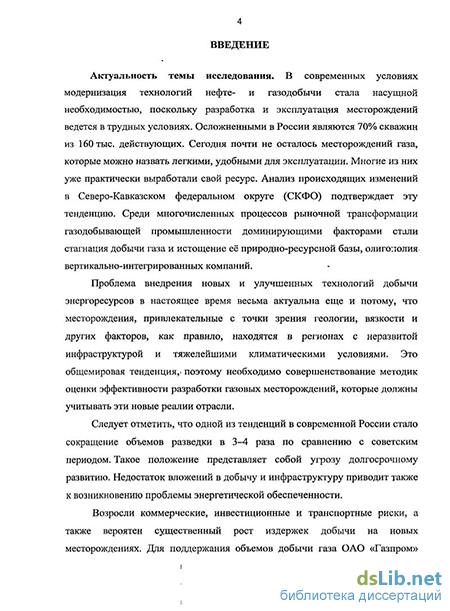 4

ВВЕДЕНИЕ

Актуальность темы исследования. В современных условиях модернизация технологий нефте- и газодобычи стала насущной необходимостью, поскольку разработка и эксплуатация месторождений ведется в трудных условиях. Осложненными в России являются 70% скважин из 160 тыс. действующих. Сегодня почти не осталось месторождений газа, которые можно назвать легкими, удобными для эксплуатации. Многие из них уже практически выработали свой ресурс. Анализ происходящих изменений в Северо-Кавказском федеральном округе (СКФО) подтверждает эту тенденцию. Среди многочисленных процессов рыночной трансформации газодобывающей промышленности доминирующими факторами стали стагнация добычи газа и истощение её природно-ресурсной базы, олигополия вертикально-интегрированных компаний.

Проблема внедрения новых и улучшенных технологий добычи энергоресурсов в настоящее время весьма актуальна еще и потому, что месторождения, привлекательные с точки зрения геологии, вязкости и других факторов, как правило, находятся в регионах с неразвитой инфраструктурой и тяжелейшими климатическими условиями. Это общемировая тенденция, поэтому необходимо совершенствование методик оценки эффективности разработки газовых месторождений, которые должны учитывать эти новые реалии отрасли.

Следует отметить, что одной из тенденций в современной России стало сокращение объемов разведки в 3–4 раза по сравнению с советским периодом. Такое положение представляет собой угрозу долгосрочному развитию. Недостаток вложений в добычу и инфраструктуру приводит также к возникновению проблемы энергетической обеспеченности.

Возросли коммерческие, инвестиционные и транспортные риски, а также вероятен существенный рост издержек добычи на новых месторождениях. Для поддержания объемов добычи газа ОАО «Газпром»

dsLib.net
библиотека диссертаций